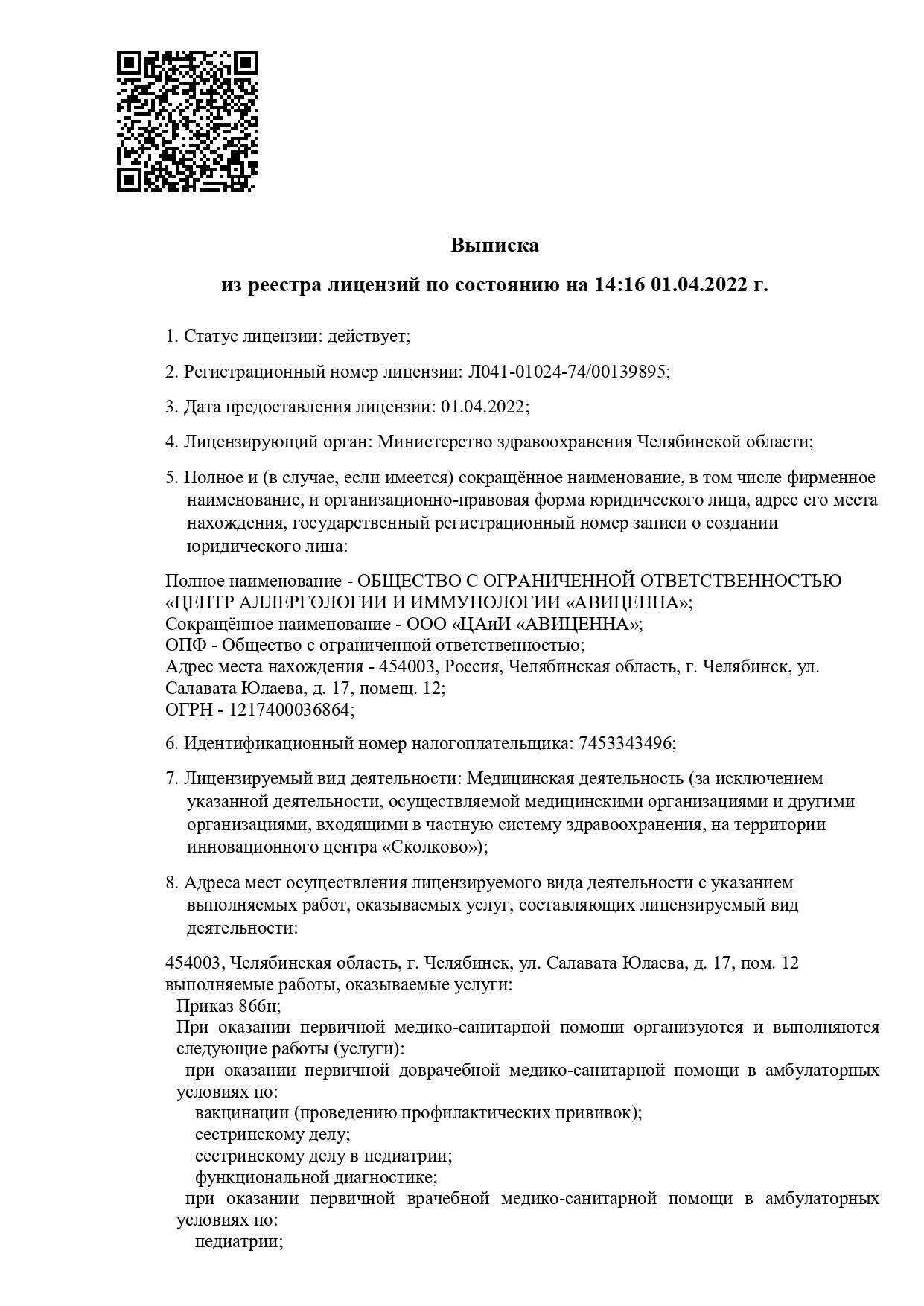 Выписка

из реестра лицензий по состоянию на 14:16 01.04.2022 г.

1. Статус лицензии: действует;

2. Регистрационный номер лицензии: Л041-01024-74/00139895;

3. Дата предоставления лицензии: 01.04.2022;

4. Лицензирующий орган: Министерство здравоохранения Челябинской области;

5. Полное и (в случае, если имеется) сокращённое наименование, в том числе фирменное наименование, и организационно-правовая форма юридического лица, адрес его места нахождения, государственный регистрационный номер записи о создании юридического лица:

Полное наименование - ОБЩЕСТВО С ОГРАНИЧЕННОЙ ОТВЕТСТВЕННОСТЬЮ «ЦЕНТР АЛЛЕРГОЛОГИИ И ИММУНОЛОГИИ «АВИЦЕННА»;
Сокращённое наименование - ООО «ЦАиИ «АВИЦЕННА»;
ОПФ - Общество с ограниченной ответственностью;
Адрес места нахождения - 454003, Россия, Челябинская область, г. Челябинск, ул. Салавата Юлаева, д. 17, помещ. 12;
ОГРН - 1217400036864;

6. Идентификационный номер налогоплательщика: 7453343496;

7. Лицензируемый вид деятельности: Медицинская деятельность (за исключением указанной деятельности, осуществляемой медицинскими организациями и другими организациями, входящими в частную систему здравоохранения, на территории инновационного центра «Сколково»);

8. Адреса мест осуществления лицензируемого вида деятельности с указанием выполняемых работ, оказываемых услуг, составляющих лицензируемый вид деятельности:

454003, Челябинская область, г. Челябинск, ул. Салавата Юлаева, д. 17, пом. 12
выполняемые работы, оказываемые услуги:
Приказ 866н;
При оказании первичной медико-санитарной помощи организуются и выполняются следующие работы (услуги):
при оказании первичной доврачебной медико-санитарной помощи в амбулаторных условиях по:
вакцинации (проведению профилактических прививок);
сестринскому делу;
сестринскому делу в педиатрии;
функциональной диагностике;
при оказании первичной врачебной медико-санитарной помощи в амбулаторных условиях по:
педиатрии;